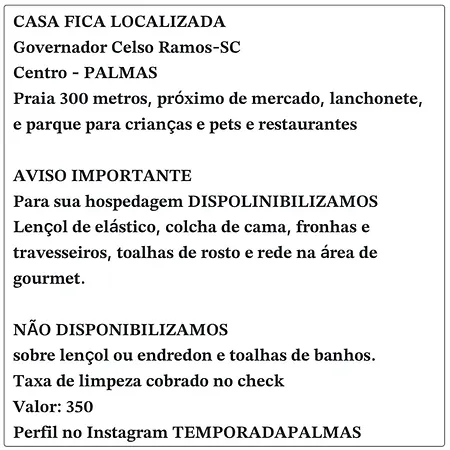 CASA FICA LOCALIZADA
Governador Celso Ramos-SC
Centro - PALMAS
Praia 300 metros, próximo de mercado, lanchonete, e parque para crianças e pets e restaurantes

AVISO IMPORTANTE
Para sua hospedagem DISPOLINIBILIZAMOS
Lençol de elástico, colcha de cama, fronhas e travesseiros, toalhas de rosto e rede na área de gourmet.

NÃO DISPONIBILIZAMOS
sobre lençol ou endredon e toalhas de banhos.
Taxa de limpeza cobrado no check
Valor: 350
Perfil no Instagram TEMPORADAPALMAS